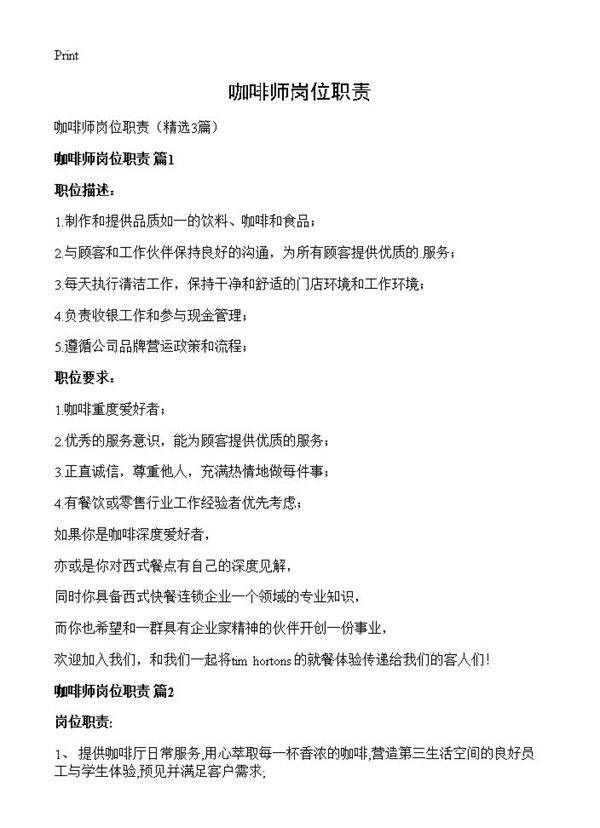 Print

咖啡师岗位职责

咖啡师岗位职责（精选3篇）

咖啡师岗位职责 篇1

职位描述：

1.制作和提供品质如一的饮料、咖啡和食品；

2.与顾客和工作伙伴保持良好的沟通，为所有顾客提供优质的.服务；

3.每天执行清洁工作，保持干净和舒适的门店环境和工作环境；

4.负责收银工作和参与现金管理；

5.遵循公司品牌营运政策和流程；

职位要求：

1.咖啡重度爱好者；

2.优秀的服务意识，能为顾客提供优质的服务；

3.正直诚信，尊重他人，充满热情地做每件事；

4.有餐饮或零售行业工作经验者优先考虑；

如果你是咖啡深度爱好者，

亦或是你对西式餐点有自己的深度见解，

同时你具备西式快餐连锁企业一个领域的专业知识，

而你也希望和一群具有企业家精神的伙伴开创一份事业，

欢迎加入我们，和我们一起将tim hortons的就餐体验传递给我们的客人们！

咖啡师岗位职责 篇2

岗位职责：

1、 提供咖啡厅日常服务,用心萃取每一杯香浓的咖啡,营造第三生活空间的良好员工与学生体验,预见并满足客户需求;